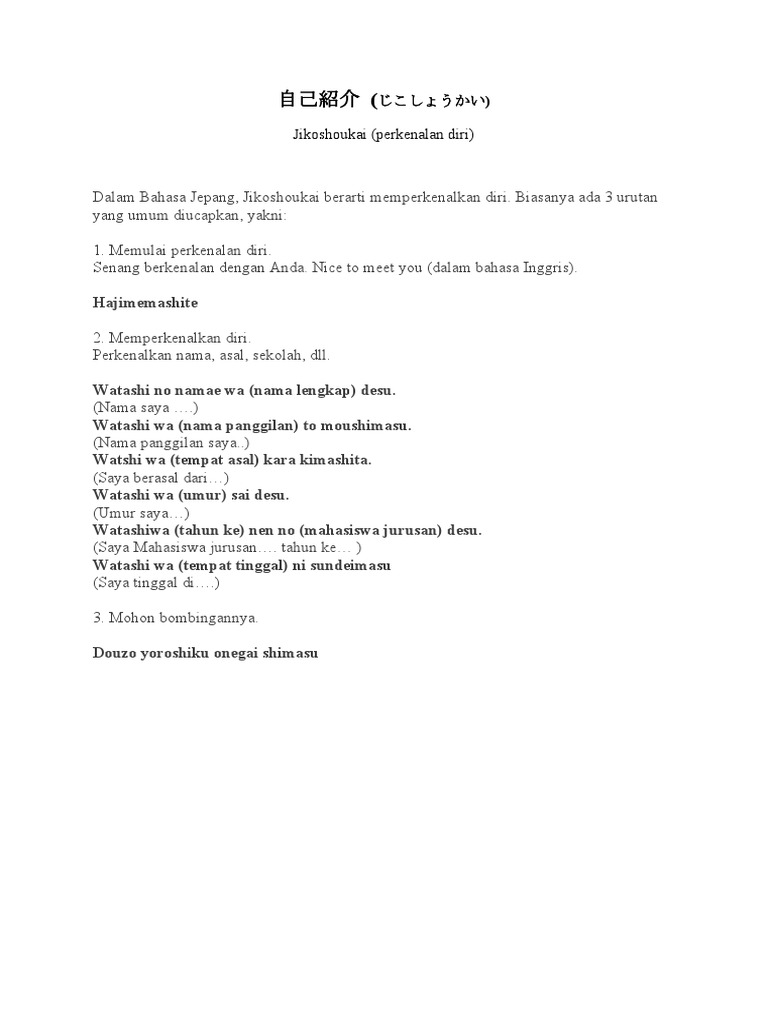 自己紹介 (じこしょうかい)

Jikoshoukai (perkenalan diri)

Dalam Bahasa Jepang, Jikoshoukai berarti memperkenalkan diri. Biasanya ada 3 urutan yang umum diucapkan, yakni:

1. Memulai perkenalan diri.
Senang berkenalan dengan Anda. Nice to meet you (dalam bahasa Inggris).

Hajimemashite

2. Memperkenalkan diri.
Perkenalkan nama, asal, sekolah, dll.

Watashi no namae wa (nama lengkap) desu.
(Nama saya ….)
Watashi wa (nama panggilan) to moushimasu.
(Nama panggilan saya..)
Watshi wa (tempat asal) kara kimashita.
(Saya berasal dari…)
Watashi wa (umur) sai desu.
(Umur saya…)
Watashiwa (tahun ke) nen no (mahasiswa jurusan) desu.
(Saya Mahasiswa jurusan…. tahun ke… )
Watashi wa (tempat tinggal) ni sundeimasu
(Saya tinggal di….)

3. Mohon bombingannya.

Douzo yoroshiku onegai shimasu